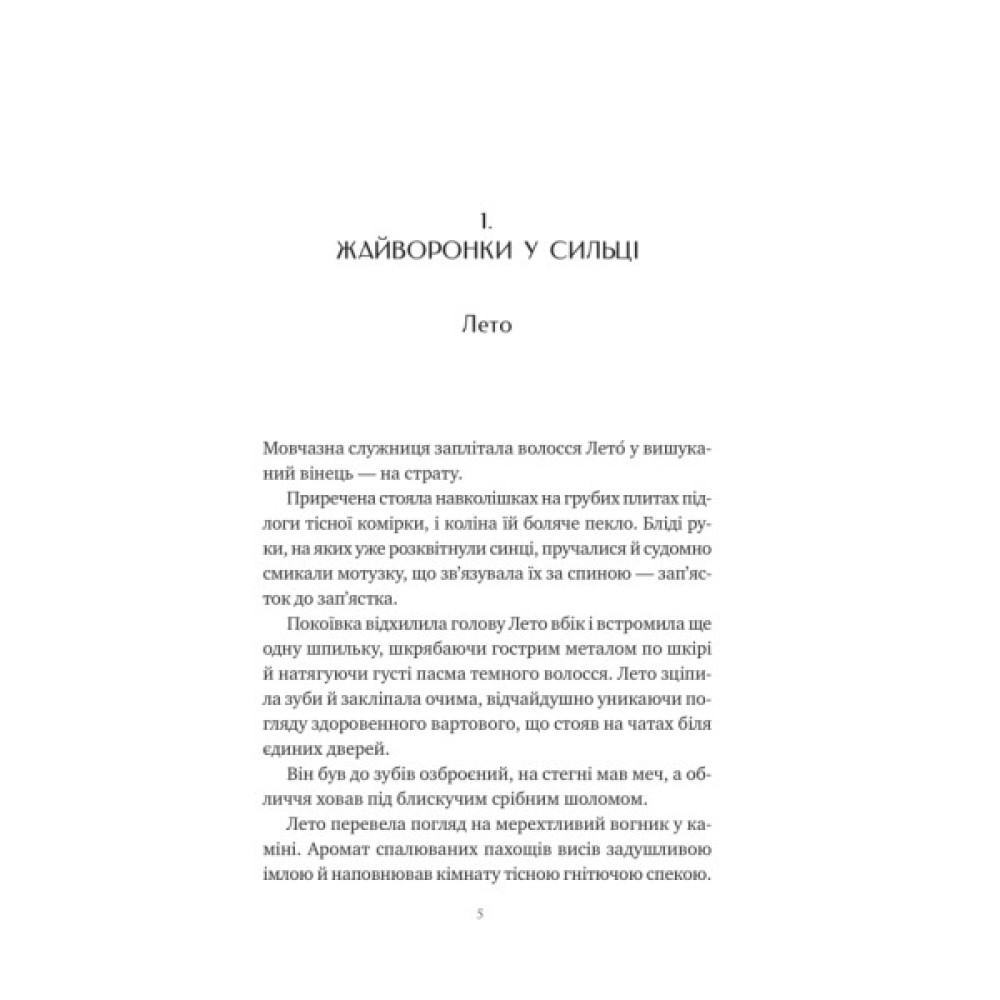 1.
ЖАЙВОРОНКИ У СИЛЬЦІ

Лето

Мовчазна служниця заплітала волосся Лето́ у вишуканий вінець — на страту.

Приречена стояла навколішках на грубих плитах підлоги тісної комірки, і коліна їй боляче пекло. Бліді руки, на яких уже розквітнули синці, пручалися й судомно смикали мотузку, що зв'язувала їх за спиною — зап'ясток до зап'ястка.

Покоївка відхилила голову Лето вбік і встромила ще одну шпильку, шкрябаючи гострим металом по шкірі й натягуючи густі пасма темного волосся. Лето зціпила зуби й закліпала очима, відчайдушно уникаючи погляду здоровенного вартового, що стояв на чатах біля єдиних дверей.

Він був до зубів озброєний, на стегні мав меч, а обличчя ховав під блискучим срібним шоломом.

Лето перевела погляд на мерехтливий вогник у каміні. Аромат спалюваних пахощів висів задушливою імлою й наповнював кімнату тісною гнітючою спекою.

5